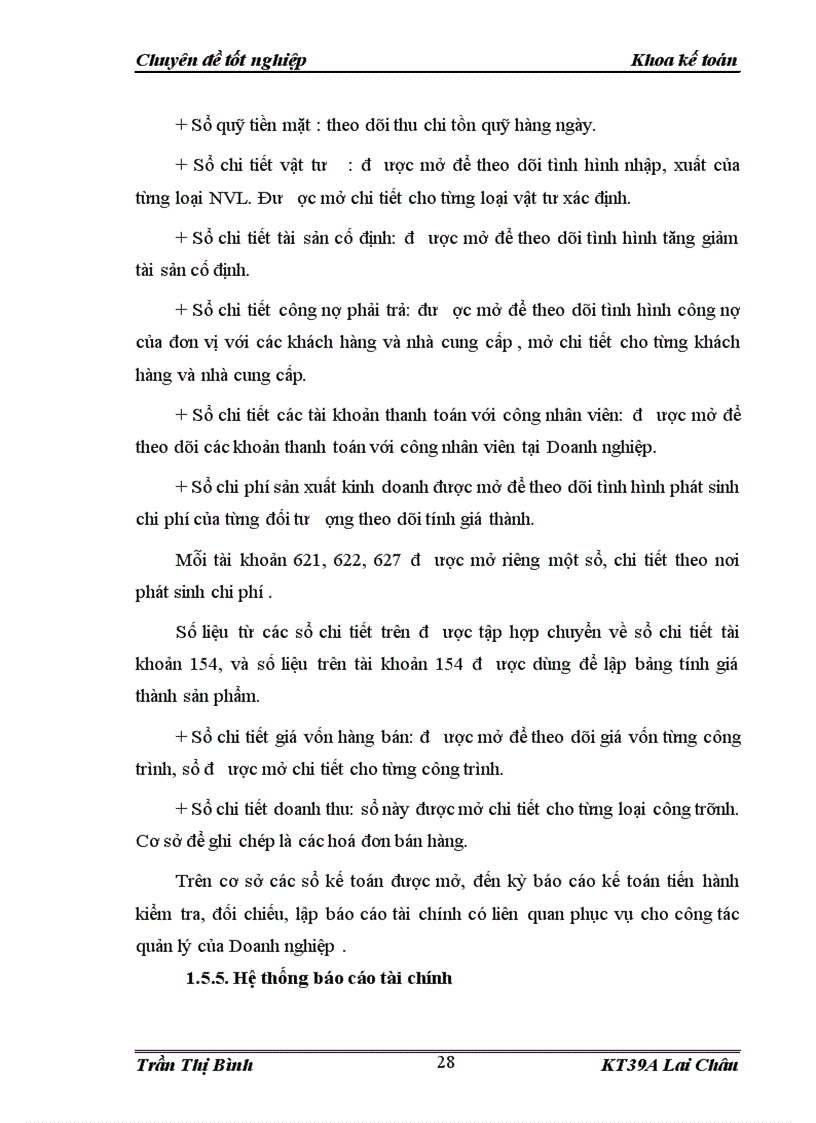 Chuyên đề tốt nghiệp Khoa kế toán

+ Sổ quỹ tiền mặt : theo dõi thu chi tồn quỹ hàng ngày.

+ Sổ chi tiết vật tư : đ ược mở để theo dõi tình hình nhập, xuất của từng loại NVL. Đư ợc mở chi tiết cho từng loại vật tư xác định.

+ Sổ chi tiết tài sản cố định: đ ược mở để theo dõi tình hình tăng giảm tài sản cố định.

+ Sổ chi tiết công nợ phải trả: đư ợc mở để theo dõi tình hình công nợ của đơn vị với các khách hàng và nhà cung cấp , mở chi tiết cho từng khách hàng và nhà cung cấp.

+ Sổ chi tiết các tài khoản thanh toán với công nhân viên: đ ược mở để theo dõi các khoản thanh toán với công nhân viên tại Doanh nghiệp.

+ Sổ chi phí sản xuất kinh doanh được mở để theo dõi tình hình phát sinh chi phí của từng đối tư ợng theo dõi tính giá thành.

Mỗi tài khoản 621, 622, 627 đ ược mở riêng một sổ, chi tiết theo nơi phát sinh chi phí .

Số liệu từ các sổ chi tiết trên đ ược tập hợp chuyển về sổ chi tiết tài khoản 154, và số liệu trên tài khoản 154 đ ược dùng để lập bảng tính giá thành sản phẩm.

+ Sổ chi tiết giá vốn hàng bán: đ ược mở để theo dõi giá vốn từng công trình, sổ đ ược mở chi tiết cho từng công trình.

+ Sổ chi tiết doanh thu: sổ này được mở chi tiết cho từng loại công trõnh. Cơ sở để ghi chép là các hoá đơn bán hàng.

Trên cơ sở các sổ kế toán được mở, đến kỳ báo cáo kế toán tiến hành kiểm tra, đối chiếu, lập báo cáo tài chính có liên quan phục vụ cho công tác quản lý của Doanh nghiệp .

1.5.5. Hệ thống báo cáo tài chính

Trần Thị Bình 28 KT39A Lai Châu